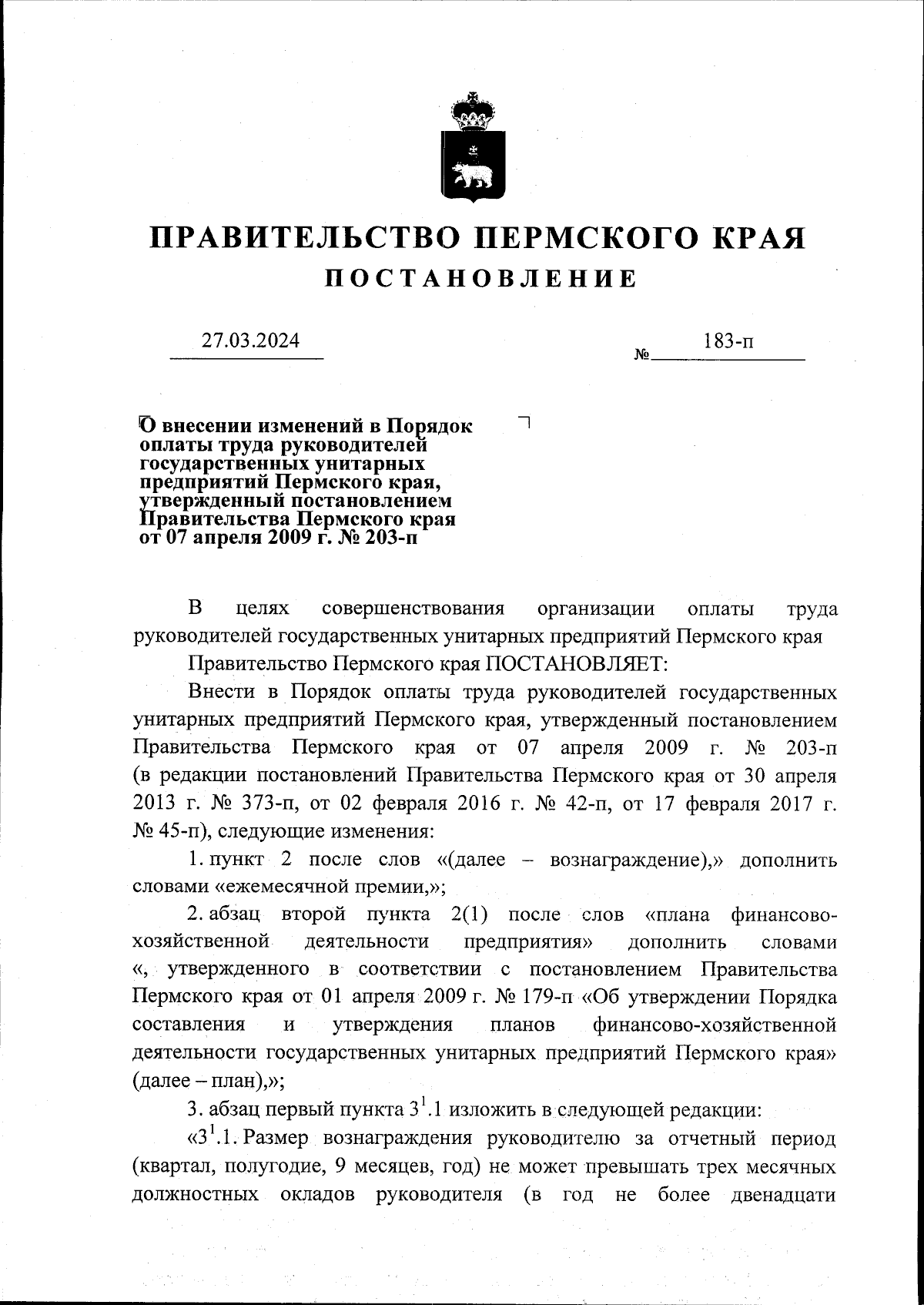 ПРАВИТЕЛЬСТВО ПЕРМСКОГО КРАЯ
ПОСТАНОВЛЕНИЕ

27.03.2024 № 183-п

О внесении изменений в Порядок оплаты труда руководителей государственных унитарных предприятий Пермского края, утвержденный постановлением Правительства Пермского края от 07 апреля 2009 г. № 203-п

В целях совершенствования организации оплаты труда руководителей государственных унитарных предприятий Пермского края

Правительство Пермского края ПОСТАНОВЛЯЕТ:

Внести в Порядок оплаты труда руководителей государственных унитарных предприятий Пермского края, утвержденный постановлением Правительства Пермского края от 07 апреля 2009 г. № 203-п (в редакции постановлений Правительства Пермского края от 30 апреля 2013 г. № 373-п, от 02 февраля 2016 г. № 42-п, от 17 февраля 2017 г. № 45-п), следующие изменения:

1. пункт 2 после слов «(далее – вознаграждение),» дополнить словами «ежемесячной премии,»;

2. абзац второй пункта 2(1) после слов «плана финансово-хозяйственной деятельности предприятия» дополнить словами «, утвержденного в соответствии с постановлением Правительства Пермского края от 01 апреля 2009 г. № 179-п «Об утверждении Порядка составления и утверждения планов финансово-хозяйственной деятельности государственных унитарных предприятий Пермского края» (далее – план),»;

3. абзац первый пункта $3^1$.1 изложить в следующей редакции:

«$3^1$.1. Размер вознаграждения руководителю за отчетный период (квартал, полугодие, 9 месяцев, год) не может превышать трех месячных должностных окладов руководителя (в год не более двенадцати